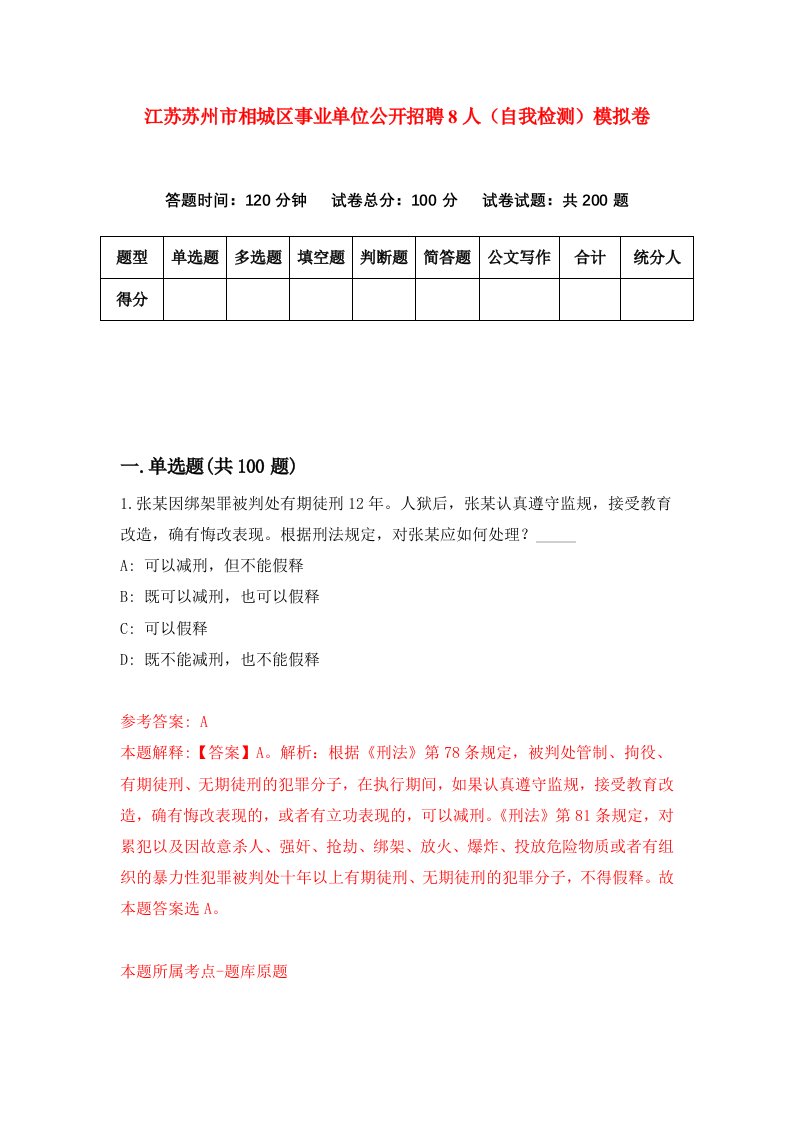 江苏苏州市相城区事业单位公开招聘8人（自我检测）模拟卷

答题时间：120分钟　试卷总分：100分　试卷试题：共200题

| 题型 | 单选题 | 多选题 | 填空题 | 判断题 | 简答题 | 公文写作 | 合计 | 统分人 |
|---|---|---|---|---|---|---|---|---|
| 得分 | | | | | | | | |

一.单选题(共100题)

1.张某因绑架罪被判处有期徒刑12年。人狱后，张某认真遵守监规，接受教育改造，确有悔改表现。根据刑法规定，对张某应如何处理？_____

A: 可以减刑，但不能假释

B: 既可以减刑，也可以假释

C: 可以假释

D: 既不能减刑，也不能假释

参考答案: A

本题解释:【答案】A。解析：根据《刑法》第78条规定，被判处管制、拘役、有期徒刑、无期徒刑的犯罪分子，在执行期间，如果认真遵守监规，接受教育改造，确有悔改表现的，或者有立功表现的，可以减刑。《刑法》第81条规定，对累犯以及因故意杀人、强奸、抢劫、绑架、放火、爆炸、投放危险物质或者有组织的暴力性犯罪被判处十年以上有期徒刑、无期徒刑的犯罪分子，不得假释。故本题答案选A。

本题所属考点-题库原题